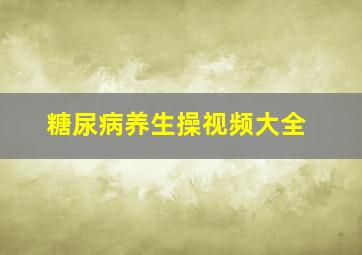 糖尿病养生操视频大全